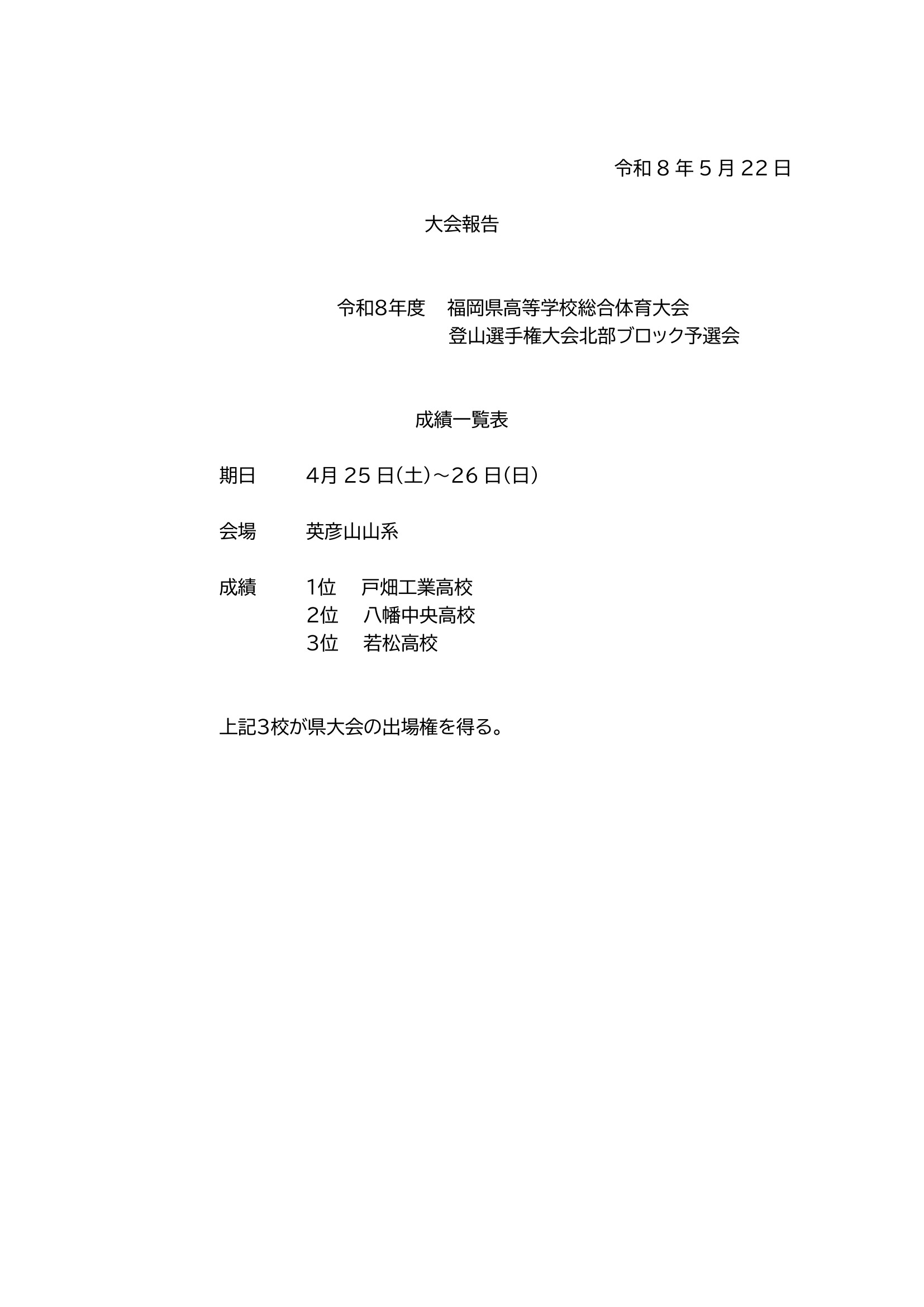 令和 8 年 5 月 22 日

大会報告

令和8年度　福岡県高等学校総合体育大会
登山選手権大会北部ブロック予選会

成績一覧表

期日　4月 25 日(土)～26 日(日)

会場　英彦山山系

成績　1位　戸畑工業高校
2位　八幡中央高校
3位　若松高校

上記3校が県大会の出場権を得る。